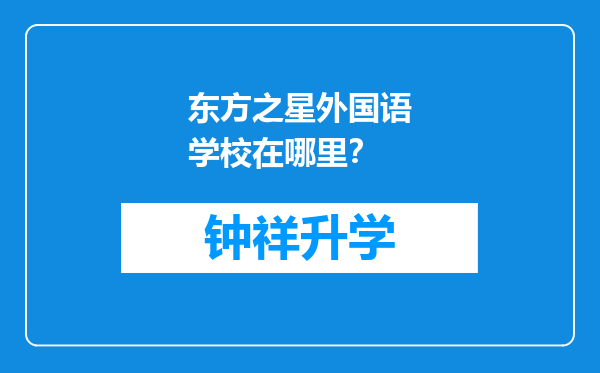 东方之星外国语学校在哪里?

钟祥升学